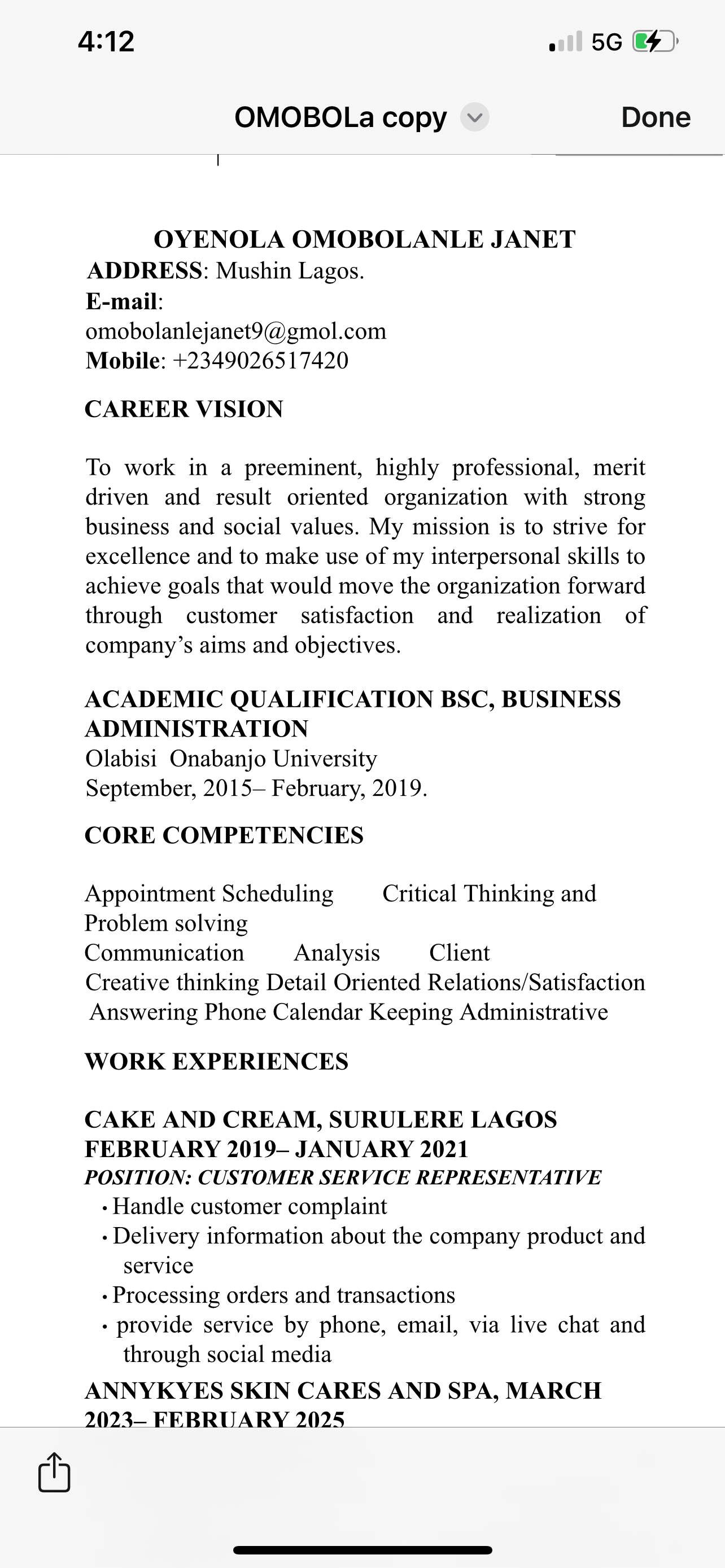 4:12
5G

OMOBOLa copy
Done

OYENOLA OMOBOLANLE JANET
ADDRESS: Mushin Lagos.
E-mail:
omobolanlejanet9@gmol.com
Mobile: +2349026517420

CAREER VISION

To work in a preeminent, highly professional, merit driven and result oriented organization with strong business and social values. My mission is to strive for excellence and to make use of my interpersonal skills to achieve goals that would move the organization forward through customer satisfaction and realization of company's aims and objectives.

ACADEMIC QUALIFICATION BSC, BUSINESS ADMINISTRATION
Olabisi Onabanjo University
September, 2015– February, 2019.

CORE COMPETENCIES

Appointment Scheduling Critical Thinking and Problem solving
Communication Analysis Client
Creative thinking Detail Oriented Relations/Satisfaction
Answering Phone Calendar Keeping Administrative

WORK EXPERIENCES

CAKE AND CREAM, SURULERE LAGOS
FEBRUARY 2019– JANUARY 2021
POSITION: CUSTOMER SERVICE REPRESENTATIVE
• Handle customer complaint
• Delivery information about the company product and service
• Processing orders and transactions
• provide service by phone, email, via live chat and through social media
ANNYKYES SKIN CARES AND SPA, MARCH 2023– FEBRUARY 2025